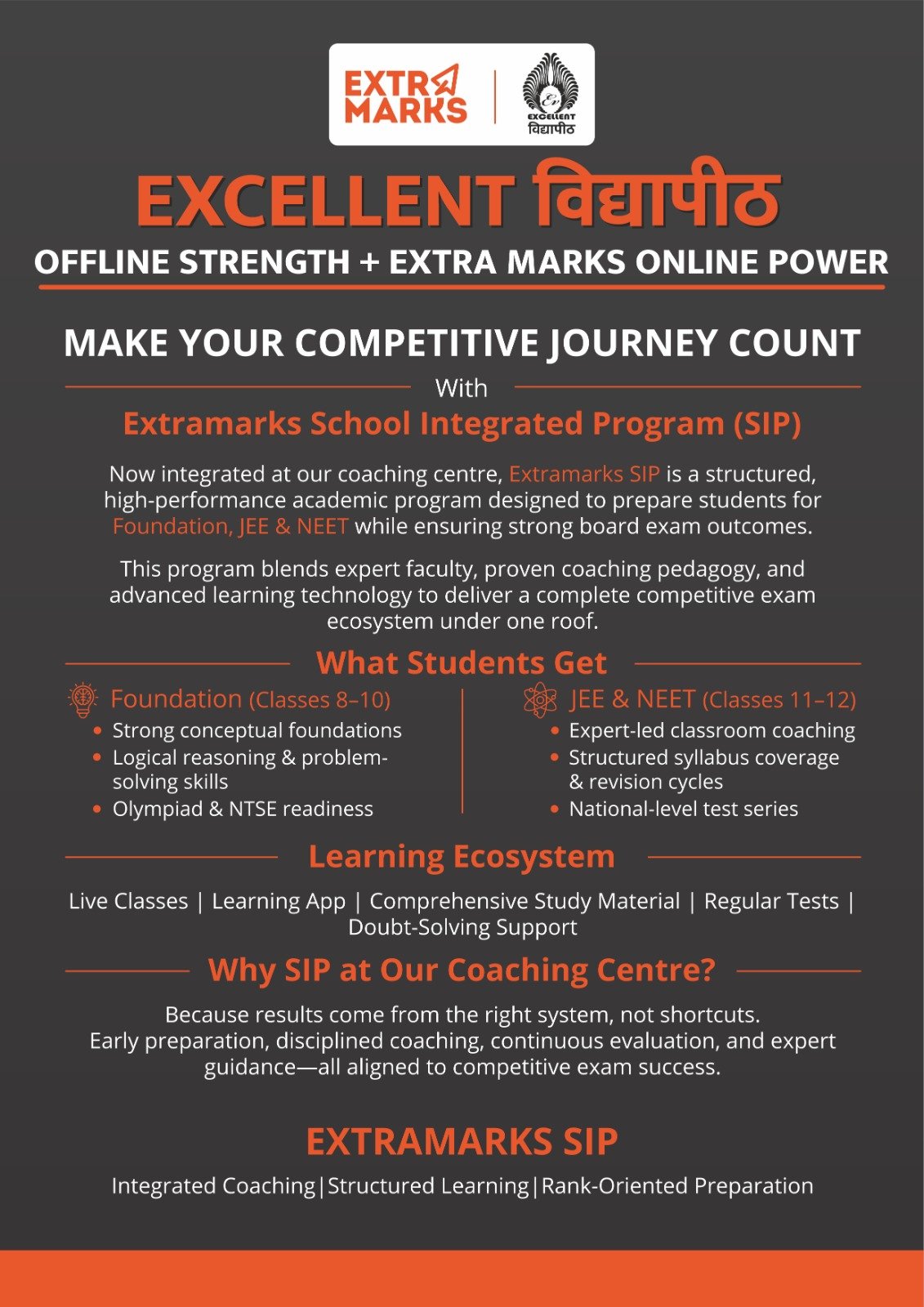 EXTRA MARKS

EXCELLENT
विद्यापीठ

EXCELLENT विद्यापीठ

OFFLINE STRENGTH + EXTRA MARKS ONLINE POWER

MAKE YOUR COMPETITIVE JOURNEY COUNT

With

Extramarks School Integrated Program (SIP)

Now integrated at our coaching centre, Extramarks SIP is a structured, high-performance academic program designed to prepare students for Foundation, JEE & NEET while ensuring strong board exam outcomes.

This program blends expert faculty, proven coaching pedagogy, and advanced learning technology to deliver a complete competitive exam ecosystem under one roof.

What Students Get

Foundation (Classes 8–10)
• Strong conceptual foundations
• Logical reasoning & problem-solving skills
• Olympiad & NTSE readiness

JEE & NEET (Classes 11–12)
• Expert-led classroom coaching
• Structured syllabus coverage & revision cycles
• National-level test series

Learning Ecosystem

Live Classes | Learning App | Comprehensive Study Material | Regular Tests | Doubt-Solving Support

Why SIP at Our Coaching Centre?

Because results come from the right system, not shortcuts.
Early preparation, disciplined coaching, continuous evaluation, and expert guidance—all aligned to competitive exam success.

EXTRAMARKS SIP

Integrated Coaching|Structured Learning|Rank-Oriented Preparation